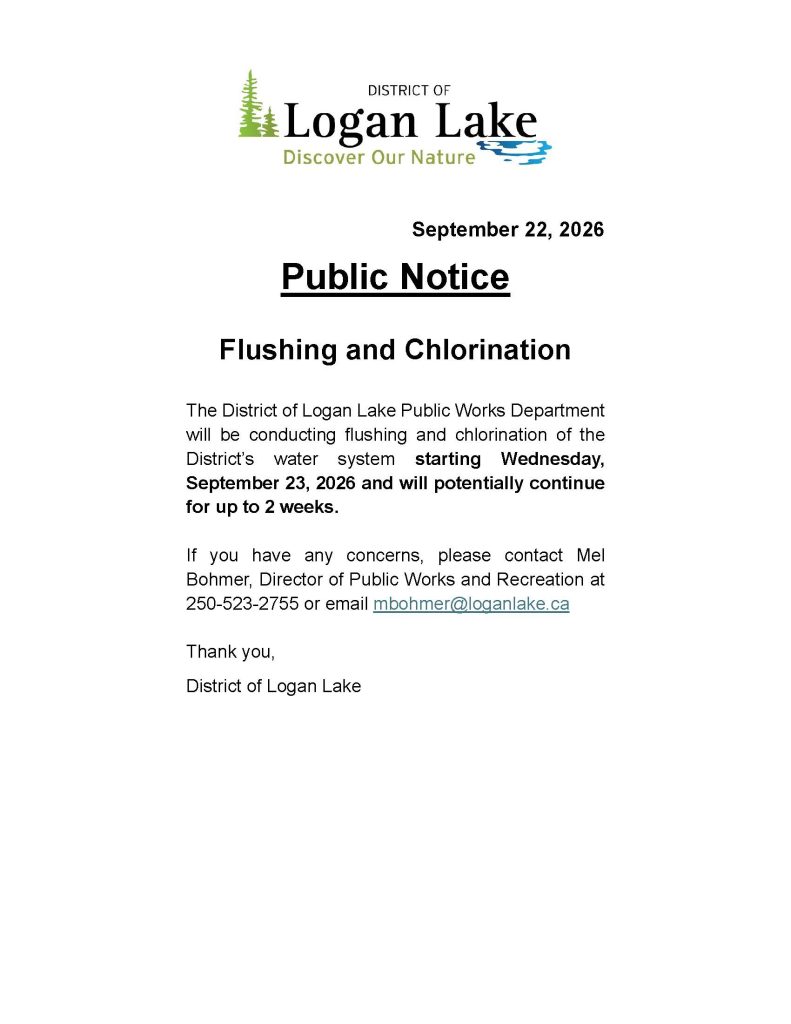 DISTRICT OF
Logan Lake
Discover Our Nature

September 22, 2026

Public Notice

Flushing and Chlorination

The District of Logan Lake Public Works Department will be conducting flushing and chlorination of the District's water system starting Wednesday, September 23, 2026 and will potentially continue for up to 2 weeks.

If you have any concerns, please contact Mel Bohmer, Director of Public Works and Recreation at 250-523-2755 or email mbohmer@loganlake.ca

Thank you,

District of Logan Lake